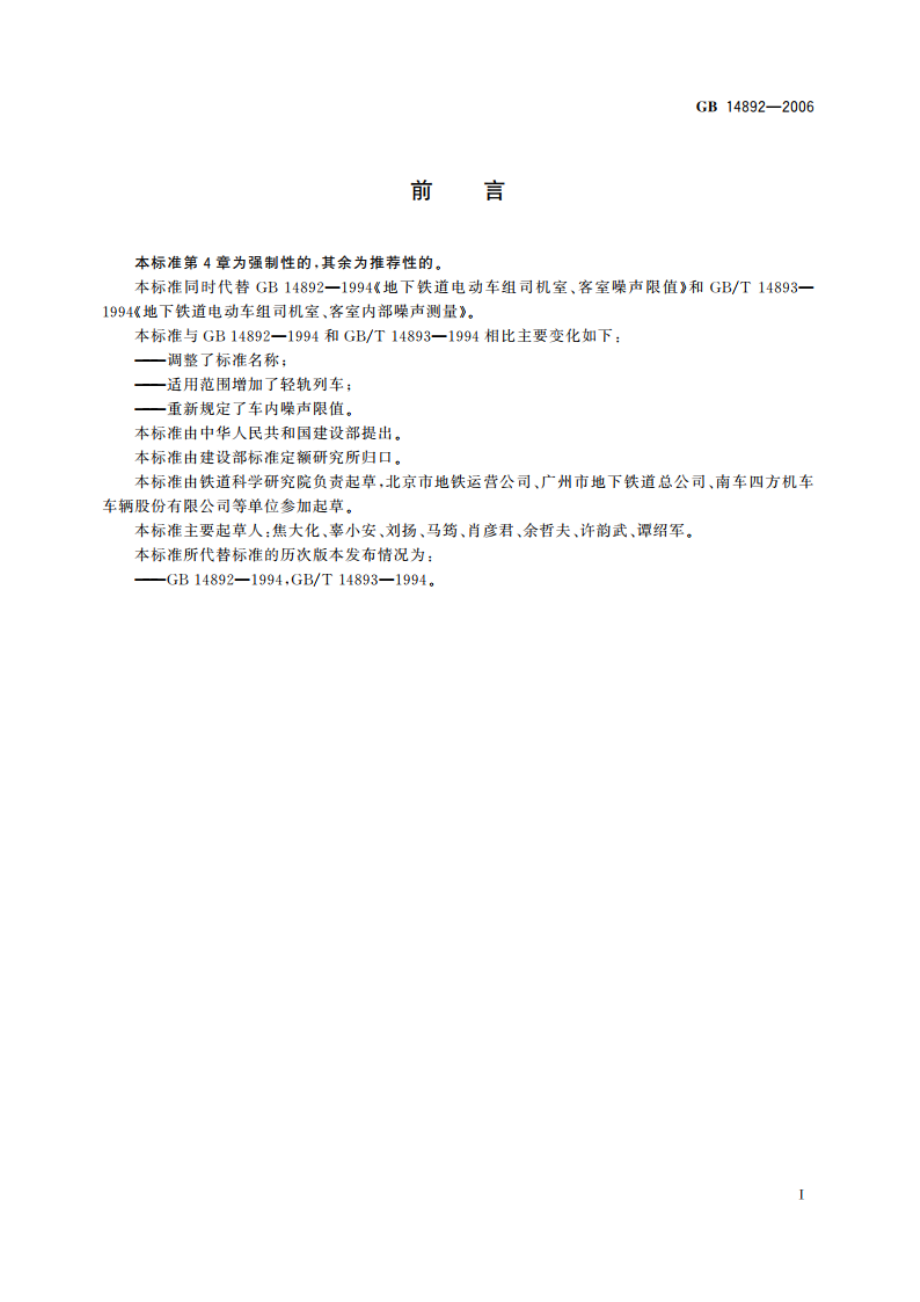 GB 14892—2006

前　言

本标准第 4 章为强制性的，其余为推荐性的。

本标准同时代替 GB 14892—1994《地下铁道电动车组司机室、客室噪声限值》和 GB/T 14893—1994《地下铁道电动车组司机室、客室内部噪声测量》。

本标准与 GB 14892—1994 和 GB/T 14893—1994 相比主要变化如下：

——调整了标准名称；

——适用范围增加了轻轨列车；

——重新规定了车内噪声限值。

本标准由中华人民共和国建设部提出。

本标准由建设部标准定额研究所归口。

本标准由铁道科学研究院负责起草，北京市地铁运营公司、广州市地下铁道总公司、南车四方机车车辆股份有限公司等单位参加起草。

本标准主要起草人：焦大化、辜小安、刘扬、马筠、肖彦君、余哲夫、许韵武、谭绍军。

本标准所代替标准的历次版本发布情况为：

——GB 14892—1994，GB/T 14893—1994。

I